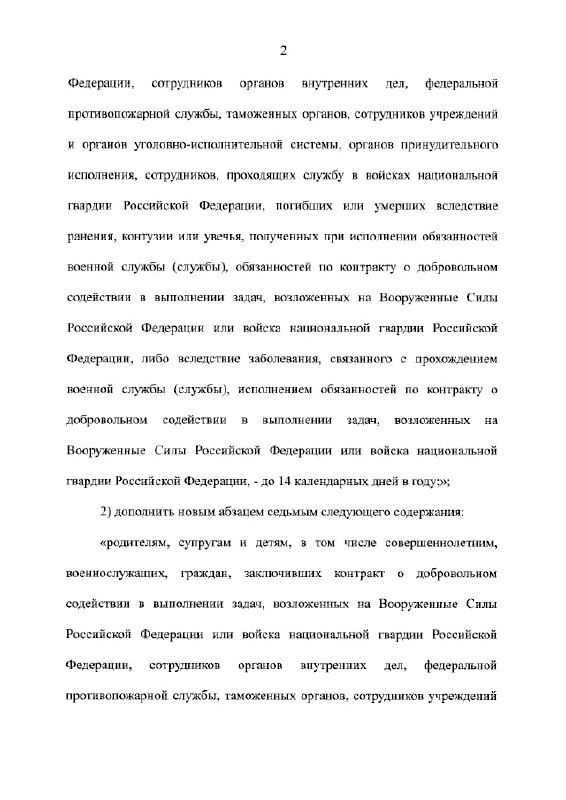 2

Федерации, сотрудников органов внутренних дел, федеральной противопожарной службы, таможенных органов, сотрудников учреждений и органов уголовно-исполнительной системы, органов принудительного исполнения, сотрудников, проходящих службу в войсках национальной гвардии Российской Федерации, погибших или умерших вследствие ранения, контузии или увечья, полученных при исполнении обязанностей военной службы (службы), обязанностей по контракту о добровольном содействии в выполнении задач, возложенных на Вооруженные Силы Российской Федерации или войска национальной гвардии Российской Федерации, либо вследствие заболевания, связанного с прохождением военной службы (службы), исполнением обязанностей по контракту о добровольном содействии в выполнении задач, возложенных на Вооруженные Силы Российской Федерации или войска национальной гвардии Российской Федерации, - до 14 календарных дней в году;»;

2) дополнить новым абзацем седьмым следующего содержания:

«родителям, супругам и детям, в том числе совершеннолетним, военнослужащих, граждан, заключивших контракт о добровольном содействии в выполнении задач, возложенных на Вооруженные Силы Российской Федерации или войска национальной гвардии Российской Федерации, сотрудников органов внутренних дел, федеральной противопожарной службы, таможенных органов, сотрудников учреждений